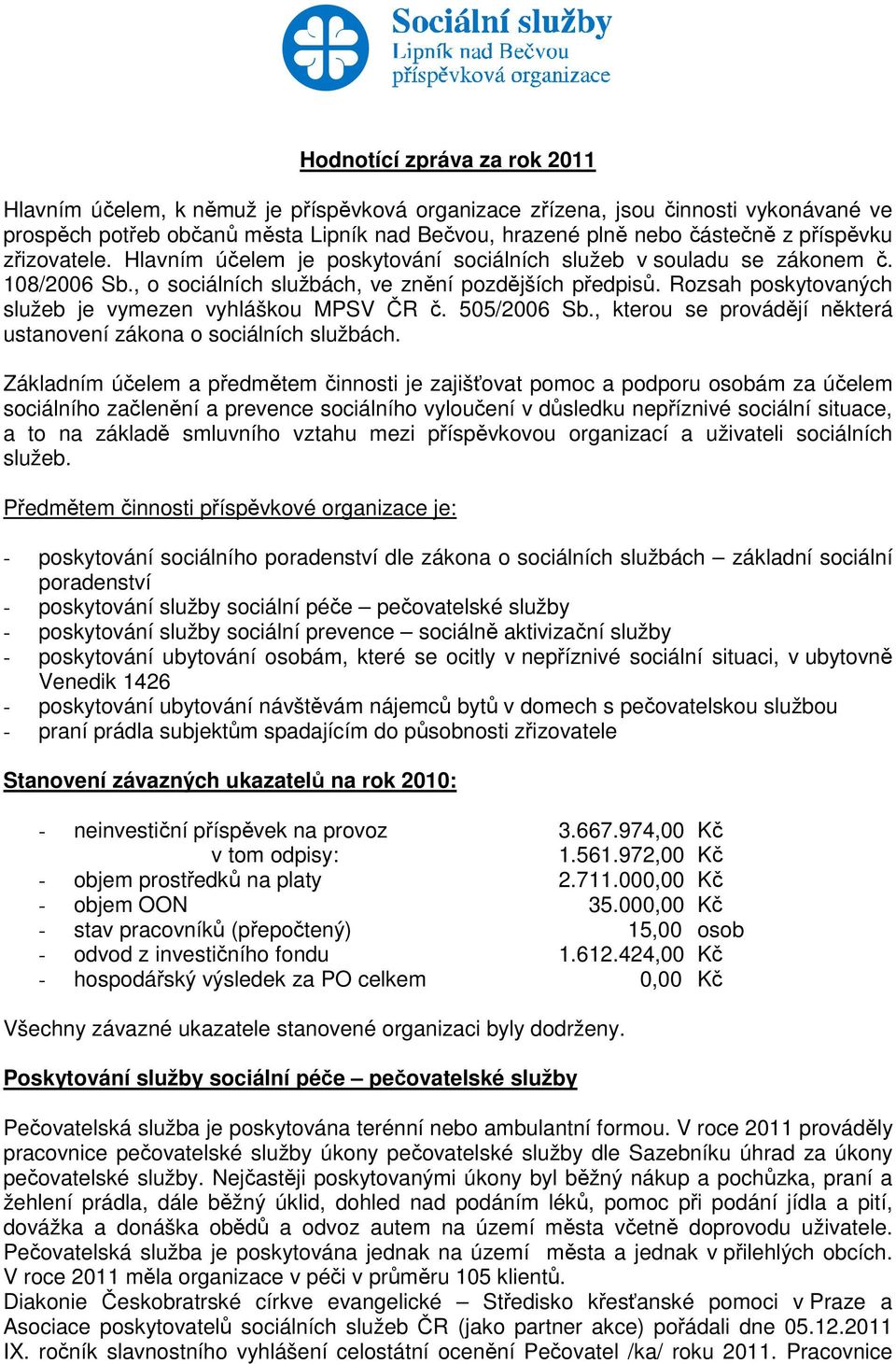 Sociální služby
Lipník nad Bečvou
příspěvková organizace

Hodnotící zpráva za rok 2011

Hlavním účelem, k němuž je příspěvková organizace zřízena, jsou činnosti vykonávané ve prospěch potřeb občanů města Lipník nad Bečvou, hrazené plně nebo částečně z příspěvku zřizovatele. Hlavním účelem je poskytování sociálních služeb v souladu se zákonem č. 108/2006 Sb., o sociálních službách, ve znění pozdějších předpisů. Rozsah poskytovaných služeb je vymezen vyhláškou MPSV ČR č. 505/2006 Sb., kterou se provádějí některá ustanovení zákona o sociálních službách.

Základním účelem a předmětem činnosti je zajišťovat pomoc a podporu osobám za účelem sociálního začlenění a prevence sociálního vyloučení v důsledku nepříznivé sociální situace, a to na základě smluvního vztahu mezi příspěvkovou organizací a uživateli sociálních služeb.

Předmětem činnosti příspěvkové organizace je:

- poskytování sociálního poradenství dle zákona o sociálních službách – základní sociální poradenství
- poskytování služby sociální péče – pečovatelské služby
- poskytování služby sociální prevence – sociálně aktivizační služby
- poskytování ubytování osobám, které se ocitly v nepříznivé sociální situaci, v ubytovně Venedik 1426
- poskytování ubytování návštěvám nájemců bytů v domech s pečovatelskou službou
- praní prádla subjektům spadajícím do působnosti zřizovatele

Stanovení závazných ukazatelů na rok 2010:

- neinvestiční příspěvek na provoz 3.667.974,00 Kč
v tom odpisy: 1.561.972,00 Kč
- objem prostředků na platy 2.711.000,00 Kč
- objem OON 35.000,00 Kč
- stav pracovníků (přepočtený) 15,00 osob
- odvod z investičního fondu 1.612.424,00 Kč
- hospodářský výsledek za PO celkem 0,00 Kč

Všechny závazné ukazatele stanovené organizaci byly dodrženy.

Poskytování služby sociální péče – pečovatelské služby

Pečovatelská služba je poskytována terénní nebo ambulantní formou. V roce 2011 prováděly pracovnice pečovatelské služby úkony pečovatelské služby dle Sazebníku úhrad za úkony pečovatelské služby. Nejčastěji poskytovanými úkony byl běžný nákup a pochůzka, praní a žehlení prádla, dále běžný úklid, dohled nad podáním léků, pomoc při podání jídla a pití, dovážka a donáška obědů a odvoz autem na území města včetně doprovodu uživatele. Pečovatelská služba je poskytována jednak na území města a jednak v přilehlých obcích. V roce 2011 měla organizace v péči v průměru 105 klientů.
Diakonie Českobratrské církve evangelické – Středisko křesťanské pomoci v Praze a Asociace poskytovatelů sociálních služeb ČR (jako partner akce) pořádali dne 05.12.2011 IX. ročník slavnostního vyhlášení celostátní ocenění Pečovatel /ka/ roku 2011. Pracovnice